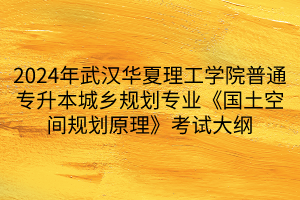 2024年武汉华夏理工学院普通专升本城乡规划专业《国土空间规划原理》考试大纲